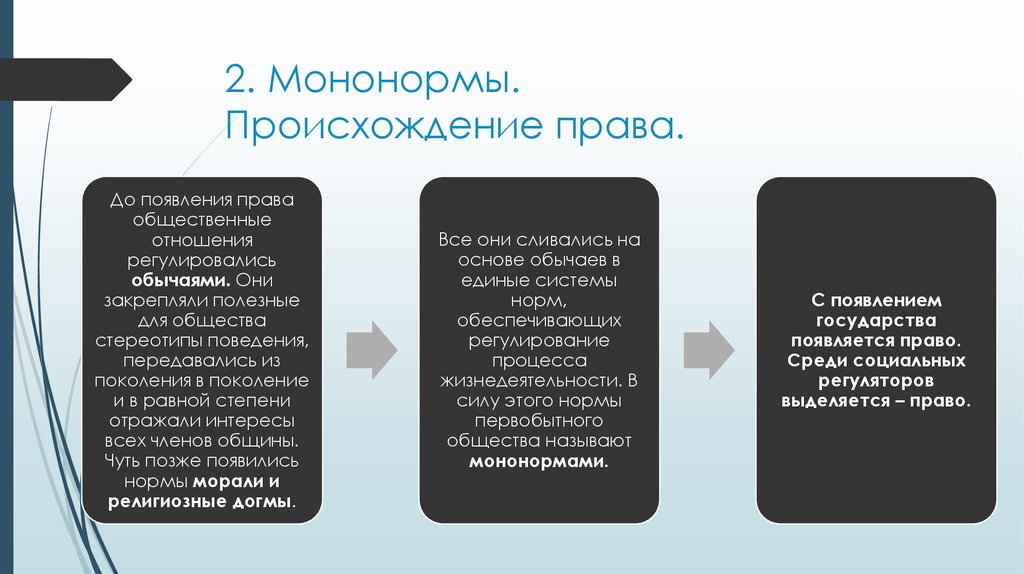 2. Мононормы. Происхождение права.

До появления права общественные отношения регулировались обычаями. Они закрепляли полезные для общества стереотипы поведения, передавались из поколения в поколение и в равной степени отражали интересы всех членов общины. Чуть позже появились нормы морали и религиозные догмы.

Все они сливались на основе обычаев в единые системы норм, обеспечивающих регулирование процесса жизнедеятельности. В силу этого нормы первобытного общества называют мононормами.

С появлением государства появляется право. Среди социальных регуляторов выделяется – право.